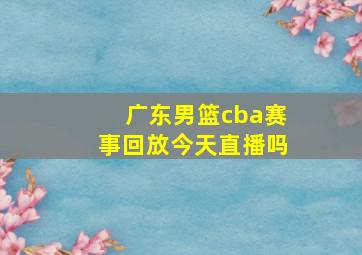 广东男篮cba赛事回放今天直播吗